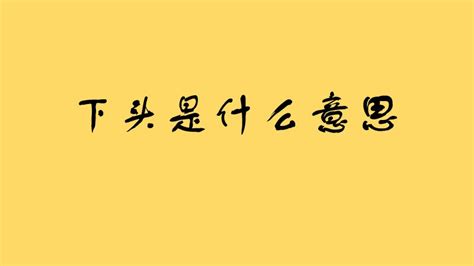 下头是什么意思